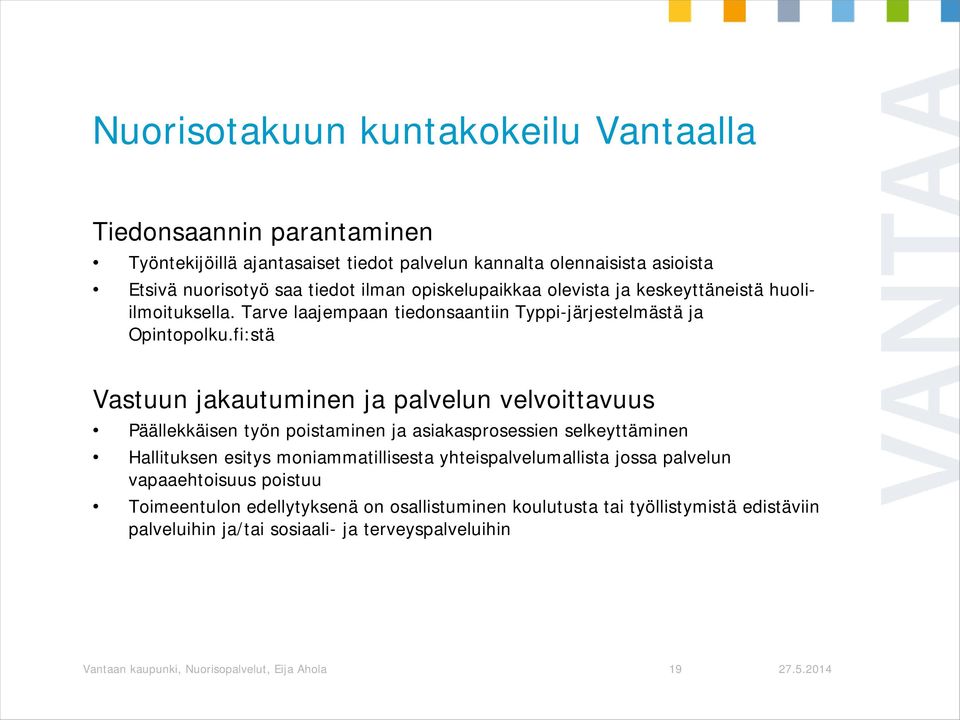 Nuorisotakuun kuntakokeilu Vantaalla

Tiedonsaannin parantaminen
• Työntekijöillä ajantasaiset tiedot palvelun kannalta olennaisista asioista
• Etsivä nuorisotyö saa tiedot ilman opiskelupaikkaa olevista ja keskeyttäneistä huoli-ilmoituksella. Tarve laajempaan tiedonsaantiin Typpi-järjestelmästä ja Opintopolku.fi:stä

Vastuun jakautuminen ja palvelun velvoittavuus
• Päällekkäisen työn poistaminen ja asiakasprosessien selkeyttäminen
• Hallituksen esitys moniammatillisesta yhteispalvelumallista jossa palvelun vapaaehtoisuus poistuu
• Toimeentulon edellytyksenä on osallistuminen koulutusta tai työllistymistä edistäviin palveluihin ja/tai sosiaali- ja terveyspalveluihin

VANTAA

Vantaan kaupunki, Nuorisopalvelut, Eija Ahola 19 27.5.2014